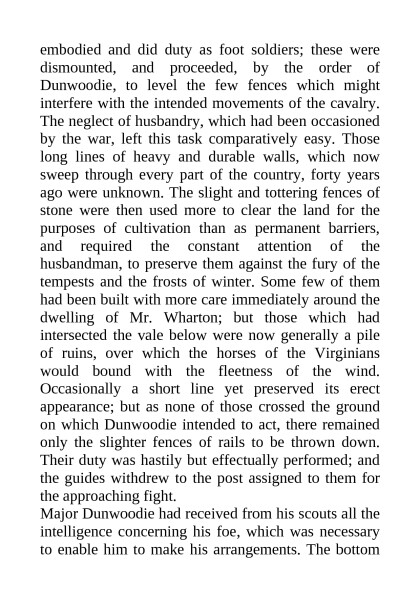 embodied and did duty as foot soldiers; these were dismounted, and proceeded, by the order of Dunwoodie, to level the few fences which might interfere with the intended movements of the cavalry. The neglect of husbandry, which had been occasioned by the war, left this task comparatively easy. Those long lines of heavy and durable walls, which now sweep through every part of the country, forty years ago were unknown. The slight and tottering fences of stone were then used more to clear the land for the purposes of cultivation than as permanent barriers, and required the constant attention of the husbandman, to preserve them against the fury of the tempests and the frosts of winter. Some few of them had been built with more care immediately around the dwelling of Mr. Wharton; but those which had intersected the vale below were now generally a pile of ruins, over which the horses of the Virginians would bound with the fleetness of the wind. Occasionally a short line yet preserved its erect appearance; but as none of those crossed the ground on which Dunwoodie intended to act, there remained only the slighter fences of rails to be thrown down. Their duty was hastily but effectually performed; and the guides withdrew to the post assigned to them for the approaching fight.

Major Dunwoodie had received from his scouts all the intelligence concerning his foe, which was necessary to enable him to make his arrangements. The bottom